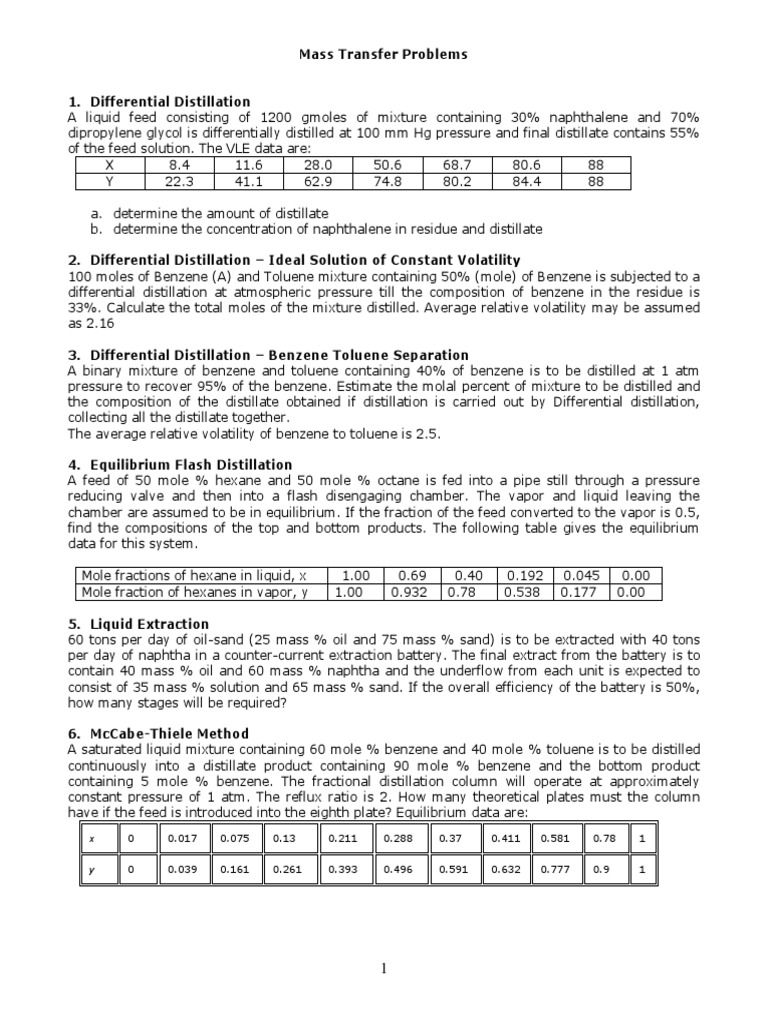 Mass Transfer Problems

1. Differential Distillation
A liquid feed consisting of 1200 gmoles of mixture containing 30% naphthalene and 70% dipropylene glycol is differentially distilled at 100 mm Hg pressure and final distillate contains 55% of the feed solution. The VLE data are:

| X | 8.4 | 11.6 | 28.0 | 50.6 | 68.7 | 80.6 | 88 |
|---|---|---|---|---|---|---|---|
| Y | 22.3 | 41.1 | 62.9 | 74.8 | 80.2 | 84.4 | 88 |

a. determine the amount of distillate
b. determine the concentration of naphthalene in residue and distillate

2. Differential Distillation – Ideal Solution of Constant Volatility
100 moles of Benzene (A) and Toluene mixture containing 50% (mole) of Benzene is subjected to a differential distillation at atmospheric pressure till the composition of benzene in the residue is 33%. Calculate the total moles of the mixture distilled. Average relative volatility may be assumed as 2.16

3. Differential Distillation – Benzene Toluene Separation
A binary mixture of benzene and toluene containing 40% of benzene is to be distilled at 1 atm pressure to recover 95% of the benzene. Estimate the molal percent of mixture to be distilled and the composition of the distillate obtained if distillation is carried out by Differential distillation, collecting all the distillate together.
The average relative volatility of benzene to toluene is 2.5.

4. Equilibrium Flash Distillation
A feed of 50 mole % hexane and 50 mole % octane is fed into a pipe still through a pressure reducing valve and then into a flash disengaging chamber. The vapor and liquid leaving the chamber are assumed to be in equilibrium. If the fraction of the feed converted to the vapor is 0.5, find the compositions of the top and bottom products. The following table gives the equilibrium data for this system.

| Mole fractions of hexane in liquid, x | 1.00 | 0.69 | 0.40 | 0.192 | 0.045 | 0.00 |
|---|---|---|---|---|---|---|
| Mole fraction of hexanes in vapor, y | 1.00 | 0.932 | 0.78 | 0.538 | 0.177 | 0.00 |

5. Liquid Extraction
60 tons per day of oil-sand (25 mass % oil and 75 mass % sand) is to be extracted with 40 tons per day of naphtha in a counter-current extraction battery. The final extract from the battery is to contain 40 mass % oil and 60 mass % naphtha and the underflow from each unit is expected to consist of 35 mass % solution and 65 mass % sand. If the overall efficiency of the battery is 50%, how many stages will be required?

6. McCabe-Thiele Method
A saturated liquid mixture containing 60 mole % benzene and 40 mole % toluene is to be distilled continuously into a distillate product containing 90 mole % benzene and the bottom product containing 5 mole % benzene. The fractional distillation column will operate at approximately constant pressure of 1 atm. The reflux ratio is 2. How many theoretical plates must the column have if the feed is introduced into the eighth plate? Equilibrium data are:

| x | 0 | 0.017 | 0.075 | 0.13 | 0.211 | 0.288 | 0.37 | 0.411 | 0.581 | 0.78 | 1 |
|---|---|---|---|---|---|---|---|---|---|---|---|
| y | 0 | 0.039 | 0.161 | 0.261 | 0.393 | 0.496 | 0.591 | 0.632 | 0.777 | 0.9 | 1 |

1